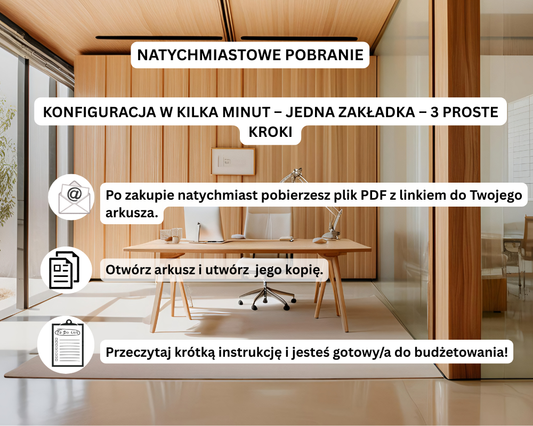 NATYCHMIASTOWE POBRANIE

KONFIGURACJA W KILKA MINUT – JEDNA ZAKŁADKA – 3 PROSTE KROKI

@

Po zakupie natychmiast pobierzesz plik PDF z linkiem do Twojego arkusza.

Otwórz arkusz i utwórz jego kopię.

To Do List

Przeczytaj krótką instrukcję i jesteś gotowy/a do budżetowania!